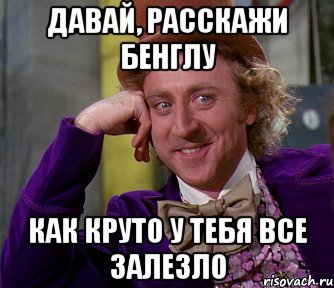 ДАВАЙ, РАССКАЖИ БЕНГЛУ

КАК КРУТО У ТЕБЯ ВСЕ ЗАЛЕЗЛО

risovach.ru